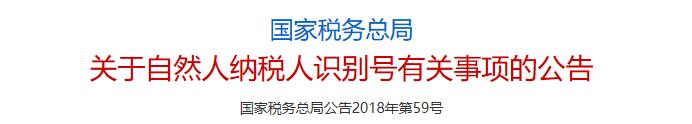 国家税务总局
关于自然人纳税人识别号有关事项的公告
国家税务总局公告2018年第59号